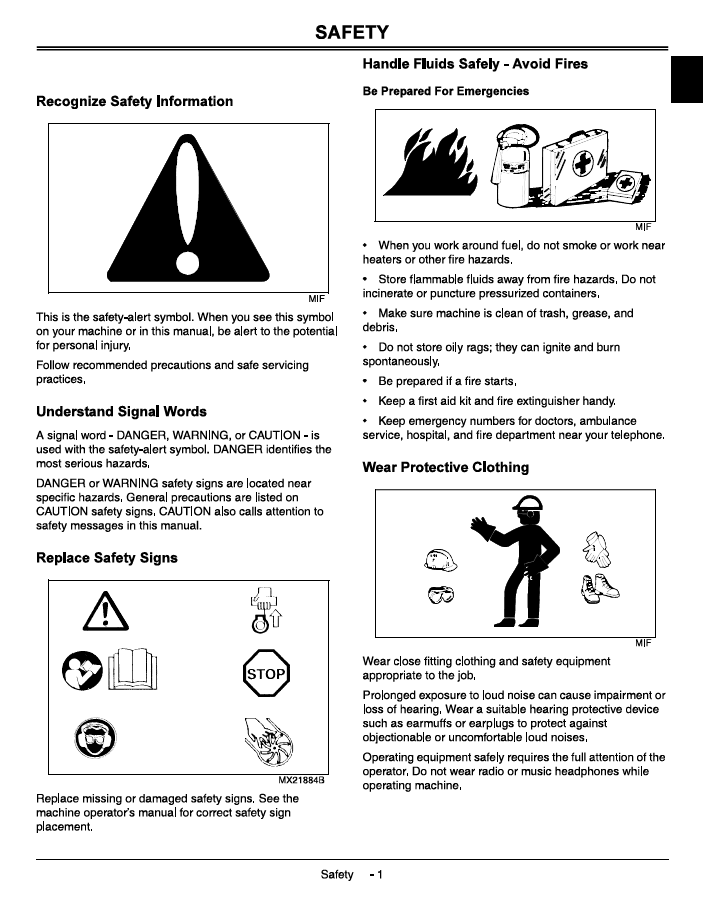 SAFETY

Recognize Safety Information

MIF

This is the safety-alert symbol. When you see this symbol on your machine or in this manual, be alert to the potential for personal injury.

Follow recommended precautions and safe servicing practices.

Understand Signal Words

A signal word - DANGER, WARNING, or CAUTION - is used with the safety-alert symbol. DANGER identifies the most serious hazards.

DANGER or WARNING safety signs are located near specific hazards. General precautions are listed on CAUTION safety signs. CAUTION also calls attention to safety messages in this manual.

Replace Safety Signs

STOP

MX21884B

Replace missing or damaged safety signs. See the machine operator's manual for correct safety sign placement.

Handle Fluids Safely - Avoid Fires

Be Prepared For Emergencies

MIF

• When you work around fuel, do not smoke or work near heaters or other fire hazards.

• Store flammable fluids away from fire hazards. Do not incinerate or puncture pressurized containers.

• Make sure machine is clean of trash, grease, and debris.

• Do not store oily rags; they can ignite and burn spontaneously.

• Be prepared if a fire starts.

• Keep a first aid kit and fire extinguisher handy.

• Keep emergency numbers for doctors, ambulance service, hospital, and fire department near your telephone.

Wear Protective Clothing

MIF

Wear close fitting clothing and safety equipment appropriate to the job.

Prolonged exposure to loud noise can cause impairment or loss of hearing. Wear a suitable hearing protective device such as earmuffs or earplugs to protect against objectionable or uncomfortable loud noises.

Operating equipment safely requires the full attention of the operator. Do not wear radio or music headphones while operating machine.

Safety - 1